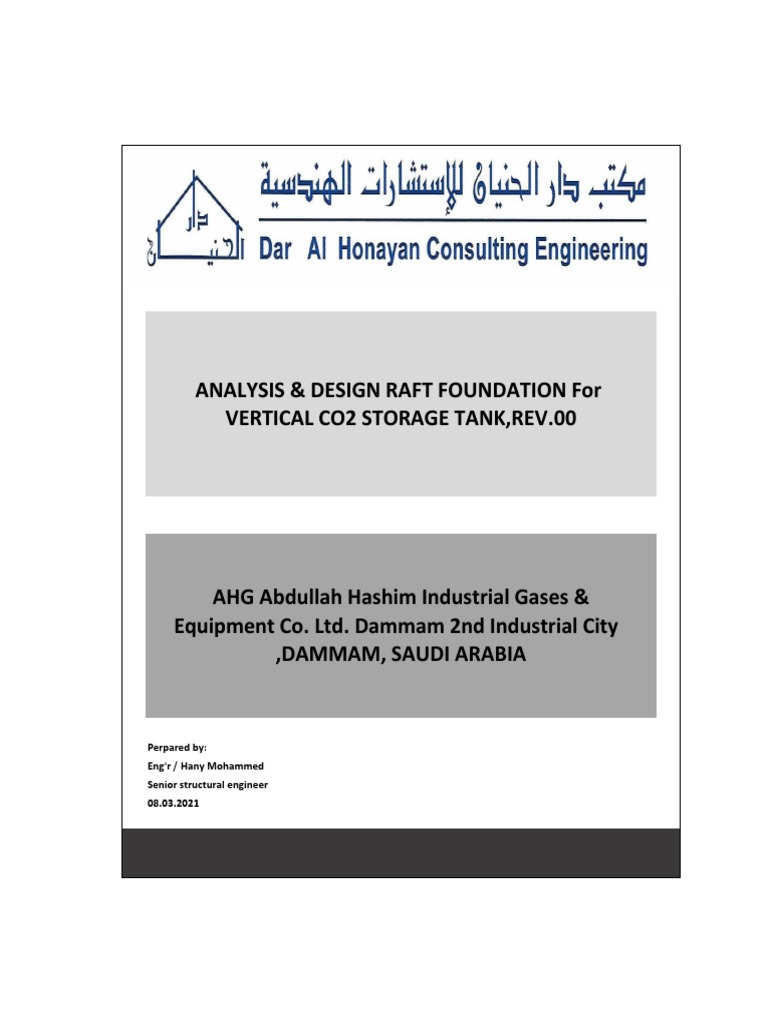 دار الحنيان

مكتب دار الحنيان للإستشارات الهندسية

Dar Al Honayan Consulting Engineering

ANALYSIS & DESIGN RAFT FOUNDATION For VERTICAL CO2 STORAGE TANK,REV.00

AHG Abdullah Hashim Industrial Gases & Equipment Co. Ltd. Dammam 2nd Industrial City ,DAMMAM, SAUDI ARABIA

Perpared by:
Eng'r / Hany Mohammed
Senior structural engineer
08.03.2021